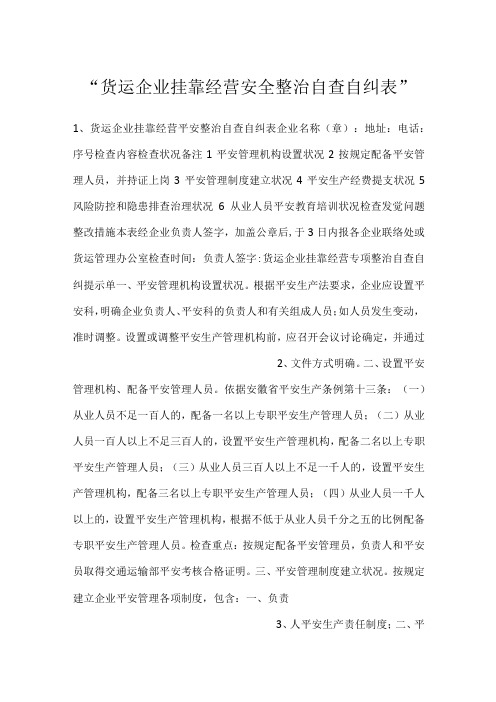 “货运企业挂靠经营安全整治自查自纠表”

1、货运企业挂靠经营平安整治自查自纠表企业名称（章）：地址：电话：序号检查内容检查状况备注 1 平安管理机构设置状况 2 按规定配备平安管理人员，并持证上岗 3 平安管理制度建立状况 4 平安生产经费提支状况 5 风险防控和隐患排查治理状况 6 从业人员平安教育培训状况检查发觉问题整改措施本表经企业负责人签字，加盖公章后，于 3 日内报各企业联络处或货运管理办公室检查时间：负责人签字：货运企业挂靠经营专项整治自查自纠提示单一、平安管理机构设置状况。根据平安生产法要求，企业应设置平安科，明确企业负责人、平安科的负责人和有关组成人员；如人员发生变动，准时调整。设置或调整平安生产管理机构前，应召开会议讨论确定，并通过

2、文件方式明确。二、设置平安管理机构、配备平安管理人员。依据安徽省平安生产条例第十三条：（一）从业人员不足一百人的，配备一名以上专职平安生产管理人员；（二）从业人员一百人以上不足三百人的，设置平安生产管理机构，配备二名以上专职平安生产管理人员；（三）从业人员三百人以上不足一千人的，设置平安生产管理机构，配备三名以上专职平安生产管理人员；（四）从业人员一千人以上的，设置平安生产管理机构，根据不低于从业人员千分之五的比例配备专职平安生产管理人员。检查重点：按规定配备平安管理员，负责人和平安员取得交通运输部平安考核合格证明。三、平安管理制度建立状况。按规定建立企业平安管理各项制度，包含：一、负责

3、人平安生产责任制度；二、平